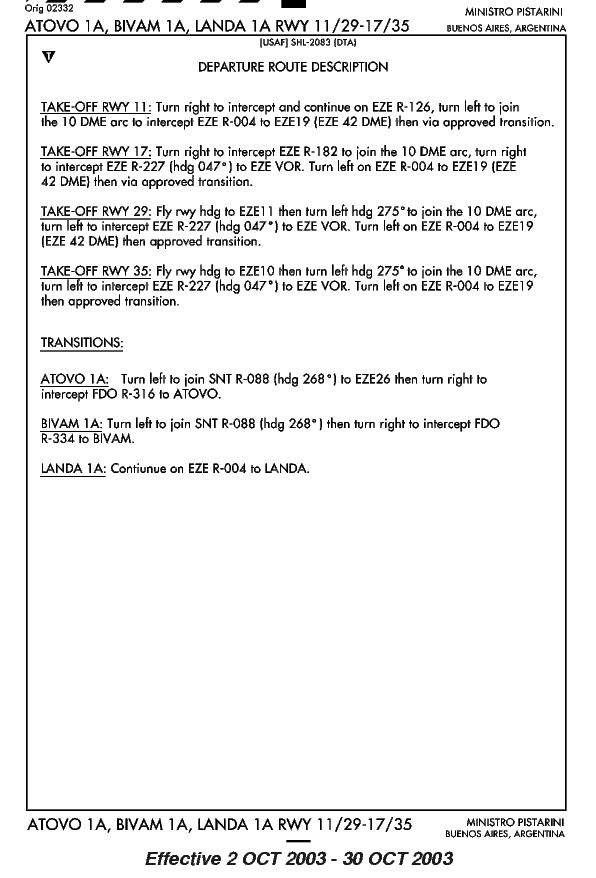 Orig 02332
ATOVO 1A, BIVAM 1A, LANDA 1A RWY 11/29-17/35

MINISTRO PISTARINI
BUENOS AIRES, ARGENTINA

(USAF) SHL-2083 (DTA)

DEPARTURE ROUTE DESCRIPTION

TAKE-OFF RWY 11: Turn right to intercept and continue on EZE R-126, turn left to join the 10 DME arc to intercept EZE R-004 to EZE19 (EZE 42 DME) then via approved transition.

TAKE-OFF RWY 17: Turn right to intercept EZE R-182 to join the 10 DME arc, turn right to intercept EZE R-227 (hdg 047°) to EZE VOR. Turn left on EZE R-004 to EZE19 (EZE 42 DME) then via approved transition.

TAKE-OFF RWY 29: Fly rwy hdg to EZE11 then turn left hdg 275° to join the 10 DME arc, turn left to intercept EZE R-227 (hdg 047°) to EZE VOR. Turn left on EZE R-004 to EZE19 (EZE 42 DME) then approved transition.

TAKE-OFF RWY 35: Fly rwy hdg to EZE10 then turn left hdg 275° to join the 10 DME arc, turn left to intercept EZE R-227 (hdg 047°) to EZE VOR. Turn left on EZE R-004 to EZE19 then approved transition.

TRANSITIONS:

ATOVO 1A: Turn left to join SNT R-088 (hdg 268°) to EZE26 then turn right to intercept FDO R-316 to ATOVO.

BIVAM 1A: Turn left to join SNT R-088 (hdg 268°) then turn right to intercept FDO R-334 to BIVAM.

LANDA 1A: Contiunue on EZE R-004 to LANDA.

ATOVO 1A, BIVAM 1A, LANDA 1A RWY 11/29-17/35

MINISTRO PISTARINI
BUENOS AIRES, ARGENTINA

Effective 2 OCT 2003 - 30 OCT 2003